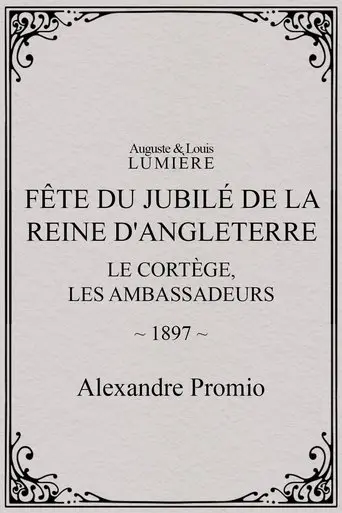 Auguste & Louis
LUMIÈRE

FÊTE DU JUBILÉ DE LA REINE D'ANGLETERRE

LE CORTÈGE, LES AMBASSADEURS

~ 1897 ~

Alexandre Promio